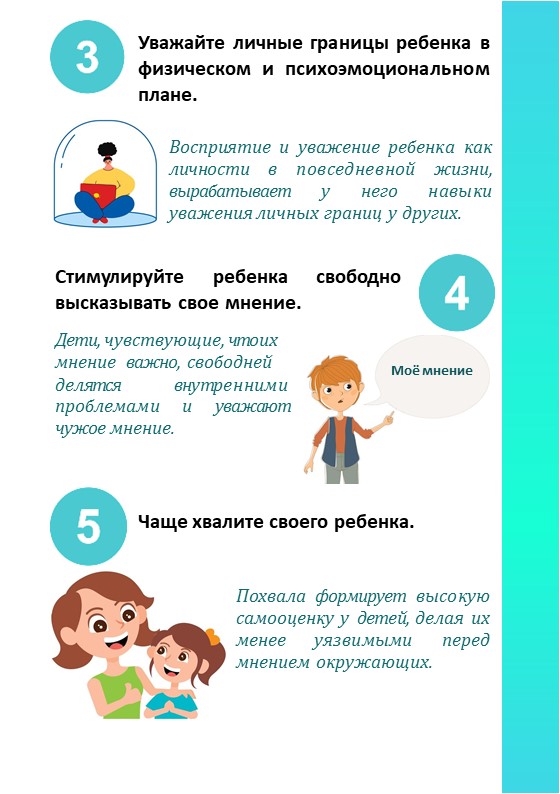 3

Уважайте личные границы ребенка в физическом и психоэмоциональном плане.

Восприятие и уважение ребенка как личности в повседневной жизни, вырабатывает у него навыки уважения личных границ у других.

Стимулируйте ребенка свободно высказывать свое мнение.

4

Дети, чувствующие, чтоих мнение важно, свободней делятся внутренними проблемами и уважают чужое мнение.

Моё мнение

5

Чаще хвалите своего ребенка.

Похвала формирует высокую самооценку у детей, делая их менее уязвимыми перед мнением окружающих.